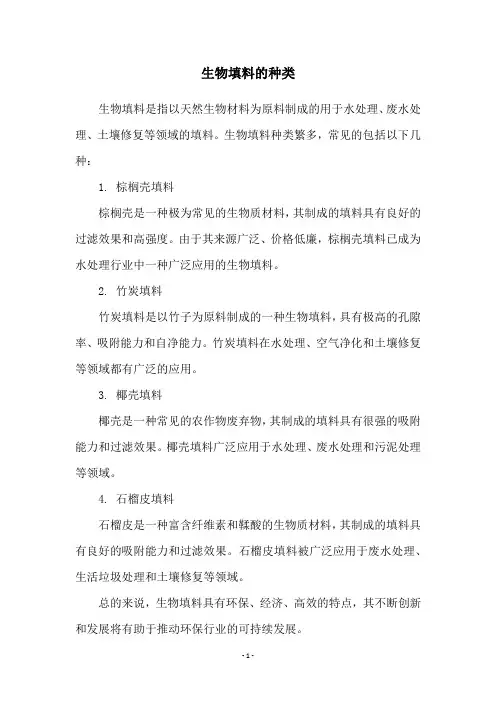 生物填料的种类

生物填料是指以天然生物材料为原料制成的用于水处理、废水处理、土壤修复等领域的填料。生物填料种类繁多，常见的包括以下几种：

1. 棕榈壳填料

棕榈壳是一种极为常见的生物质材料，其制成的填料具有良好的过滤效果和高强度。由于其来源广泛、价格低廉，棕榈壳填料已成为水处理行业中一种广泛应用的生物填料。

2. 竹炭填料

竹炭填料是以竹子为原料制成的一种生物填料，具有极高的孔隙率、吸附能力和自净能力。竹炭填料在水处理、空气净化和土壤修复等领域都有广泛的应用。

3. 椰壳填料

椰壳是一种常见的农作物废弃物，其制成的填料具有很强的吸附能力和过滤效果。椰壳填料广泛应用于水处理、废水处理和污泥处理等领域。

4. 石榴皮填料

石榴皮是一种富含纤维素和鞣酸的生物质材料，其制成的填料具有良好的吸附能力和过滤效果。石榴皮填料被广泛应用于废水处理、生活垃圾处理和土壤修复等领域。

总的来说，生物填料具有环保、经济、高效的特点，其不断创新和发展将有助于推动环保行业的可持续发展。

- 1 -